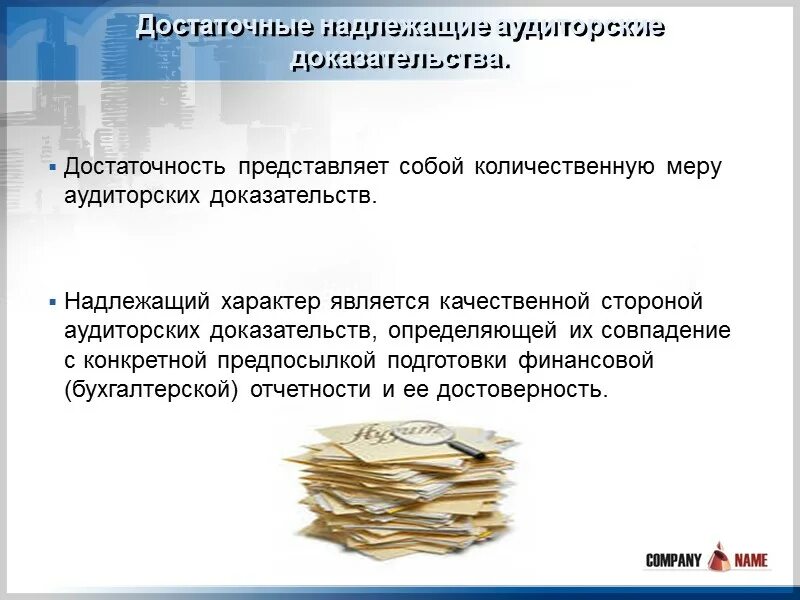 Достаточные надлежащие аудиторские доказательства.

▪ Достаточность представляет собой количественную меру аудиторских доказательств.

▪ Надлежащий характер является качественной стороной аудиторских доказательств, определяющей их совпадение с конкретной предпосылкой подготовки финансовой (бухгалтерской) отчетности и ее достоверность.

Аудит

COMPANY NAME